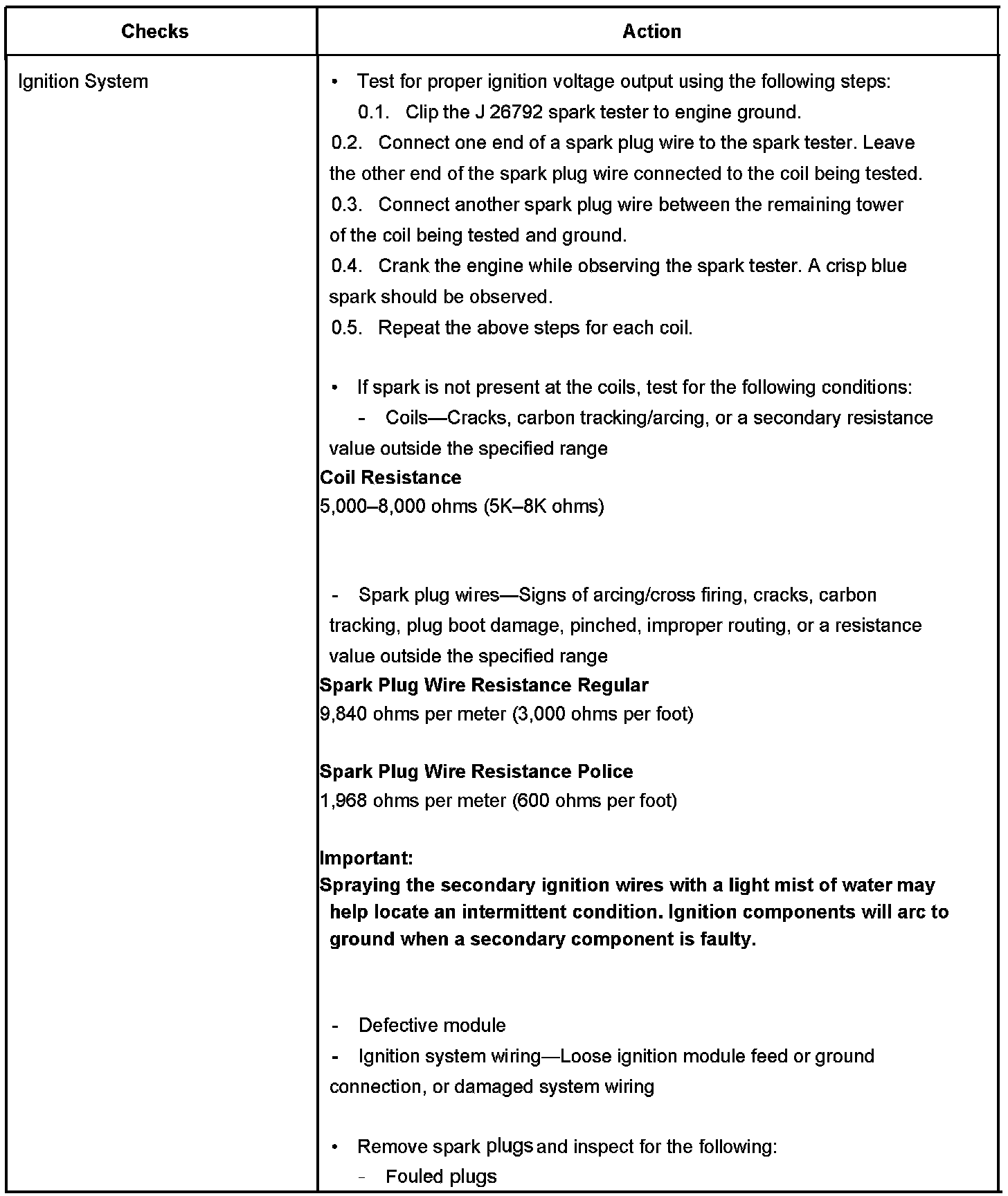 | Checks | Action |
|---|---|
| Ignition System | • Test for proper ignition voltage output using the following steps:<br>0.1. Clip the J 26792 spark tester to engine ground.<br>0.2. Connect one end of a spark plug wire to the spark tester. Leave the other end of the spark plug wire connected to the coil being tested.<br>0.3. Connect another spark plug wire between the remaining tower of the coil being tested and ground.<br>0.4. Crank the engine while observing the spark tester. A crisp blue spark should be observed.<br>0.5. Repeat the above steps for each coil.<br><br>• If spark is not present at the coils, test for the following conditions:<br>- Coils—Cracks, carbon tracking/arcing, or a secondary resistance value outside the specified range<br>**Coil Resistance**<br>5,000–8,000 ohms (5K–8K ohms)<br><br>- Spark plug wires—Signs of arcing/cross firing, cracks, carbon tracking, plug boot damage, pinched, improper routing, or a resistance value outside the specified range<br>**Spark Plug Wire Resistance Regular**<br>9,840 ohms per meter (3,000 ohms per foot)<br><br>**Spark Plug Wire Resistance Police**<br>1,968 ohms per meter (600 ohms per foot)<br><br>**Important:**<br>**Spraying the secondary ignition wires with a light mist of water may help locate an intermittent condition. Ignition components will arc to ground when a secondary component is faulty.**<br><br>- Defective module<br>- Ignition system wiring—Loose ignition module feed or ground connection, or damaged system wiring<br><br>• Remove spark plugs and inspect for the following:<br>- Fouled plugs |